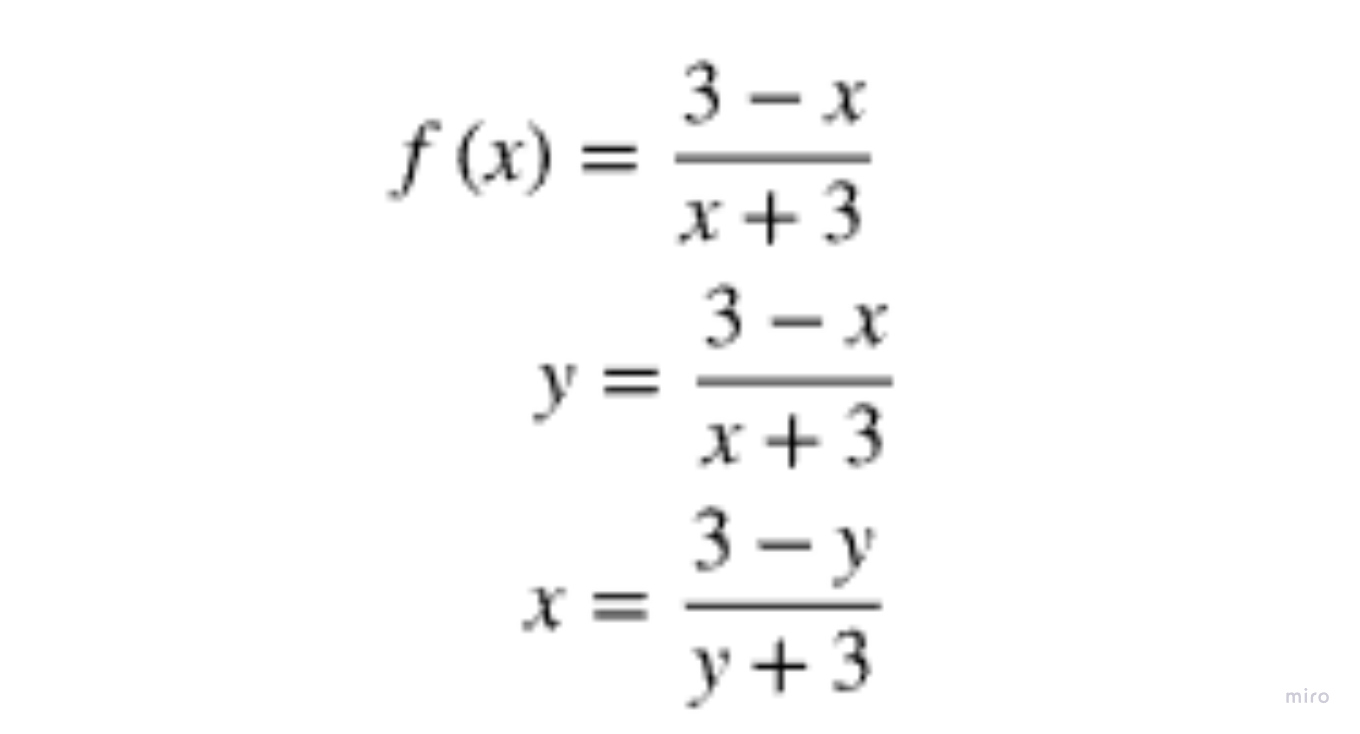 $f(x) = \frac{3-x}{x+3}$

$y = \frac{3-x}{x+3}$

$x = \frac{3-y}{y+3}$

miro